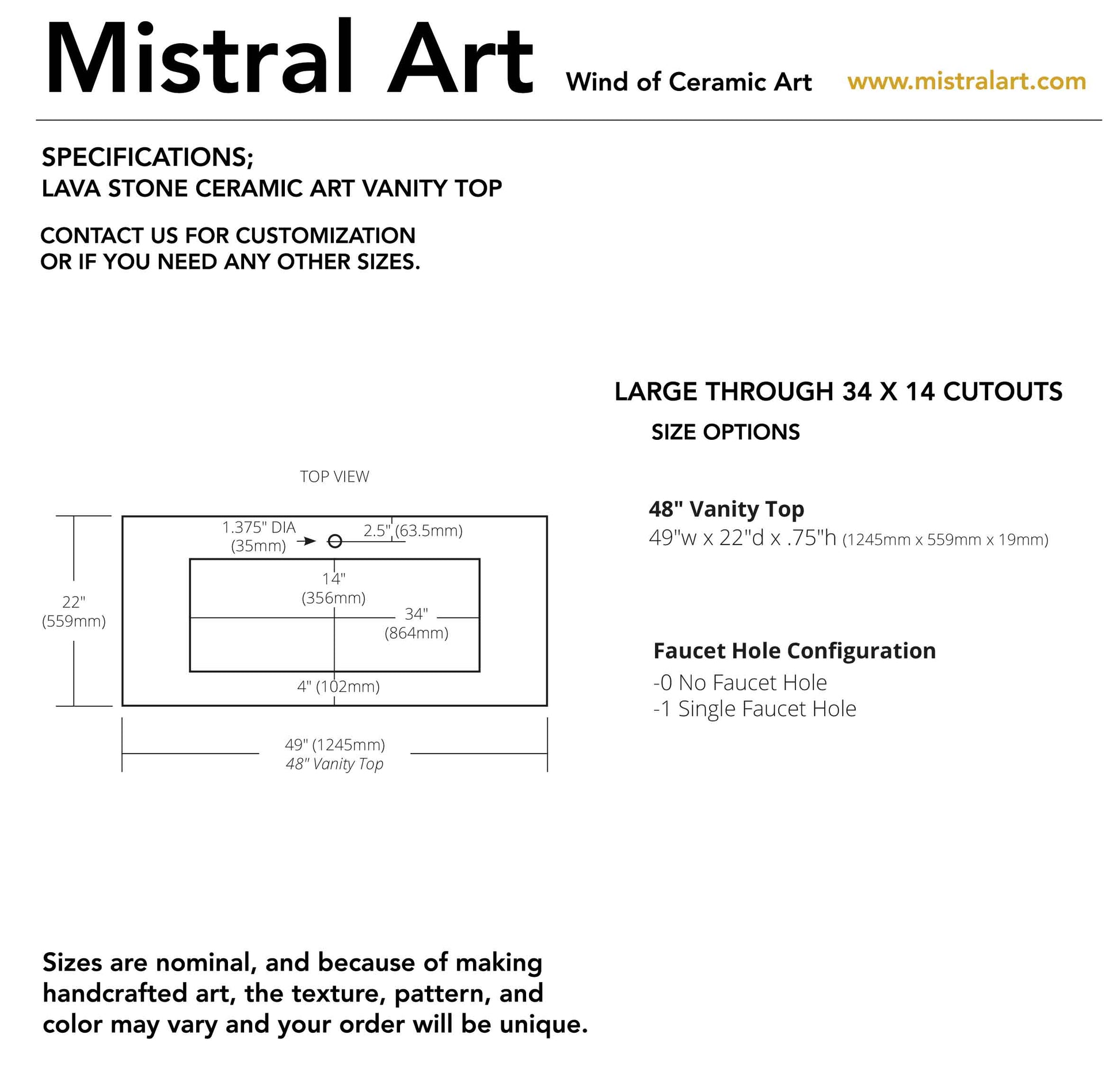 Mistral Art Wind of Ceramic Art www.mistralart.com

SPECIFICATIONS;
LAVA STONE CERAMIC ART VANITY TOP

CONTACT US FOR CUSTOMIZATION
OR IF YOU NEED ANY OTHER SIZES.

TOP VIEW

1.375" DIA
(35mm)

2.5" (63.5mm)

14"
(356mm)

34"
(864mm)

22"
(559mm)

4" (102mm)

49" (1245mm)
48" Vanity Top

LARGE THROUGH 34 X 14 CUTOUTS

SIZE OPTIONS

48" Vanity Top
49"w x 22"d x .75"h (1245mm x 559mm x 19mm)

Faucet Hole Configuration
-0 No Faucet Hole
-1 Single Faucet Hole

Sizes are nominal, and because of making handcrafted art, the texture, pattern, and color may vary and your order will be unique.